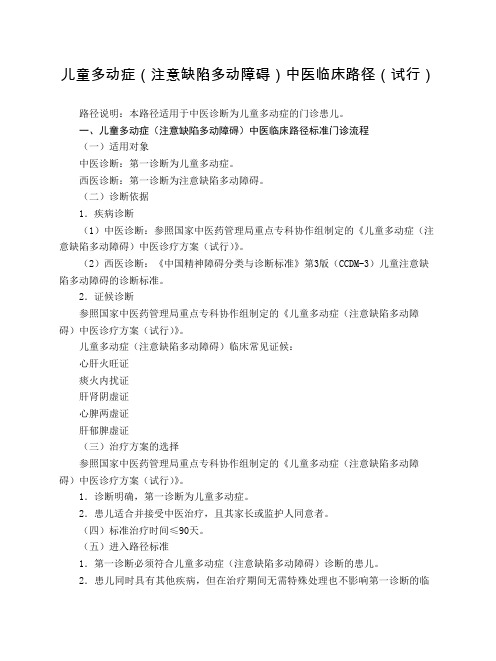 儿童多动症（注意缺陷多动障碍）中医临床路径（试行）

路径说明：本路径适用于中医诊断为儿童多动症的门诊患儿。

一、儿童多动症（注意缺陷多动障碍）中医临床路径标准门诊流程

（一）适用对象

中医诊断：第一诊断为儿童多动症。

西医诊断：第一诊断为注意缺陷多动障碍。

（二）诊断依据

1．疾病诊断

（1）中医诊断：参照国家中医药管理局重点专科协作组制定的《儿童多动症（注意缺陷多动障碍）中医诊疗方案（试行）》。

（2）西医诊断：《中国精神障碍分类与诊断标准》第3版（CCDM-3）儿童注意缺陷多动障碍的诊断标准。

2．证候诊断

参照国家中医药管理局重点专科协作组制定的《儿童多动症（注意缺陷多动障碍）中医诊疗方案（试行）》。

儿童多动症（注意缺陷多动障碍）临床常见证候：

心肝火旺证

痰火内扰证

肝肾阴虚证

心脾两虚证

肝郁脾虚证

（三）治疗方案的选择

参照国家中医药管理局重点专科协作组制定的《儿童多动症（注意缺陷多动障碍）中医诊疗方案（试行）》。

1．诊断明确，第一诊断为儿童多动症。

2．患儿适合并接受中医治疗，且其家长或监护人同意者。

（四）标准治疗时间≤90天。

（五）进入路径标准

1．第一诊断必须符合儿童多动症（注意缺陷多动障碍）诊断的患儿。

2．患儿同时具有其他疾病，但在治疗期间无需特殊处理也不影响第一诊断的临